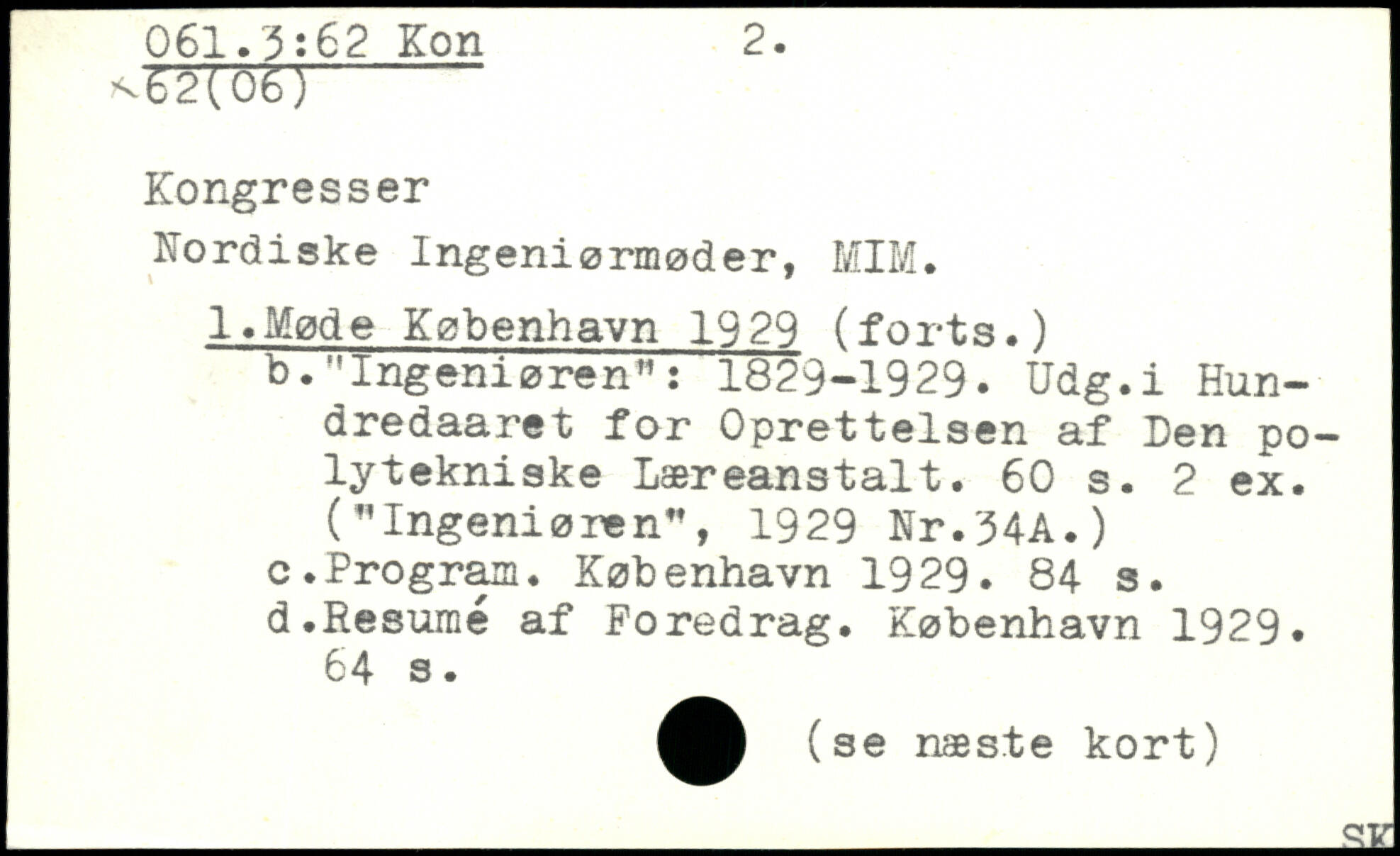 061.3:62 Kon 2.
62(06)

Kongresser

Nordiske Ingeniørmøder, MIM.

1.Møde København 1929 (forts.)
b."Ingeniøren": 1829-1929. Udg.i Hundredaaret for Oprettelsen af Den polytekniske Læreanstalt. 60 s. 2 ex. ("Ingeniøren", 1929 Nr.34A.)
c.Program. København 1929. 84 s.
d.Resumé af Foredrag. København 1929. 64 s.

(se næste kort)

SK